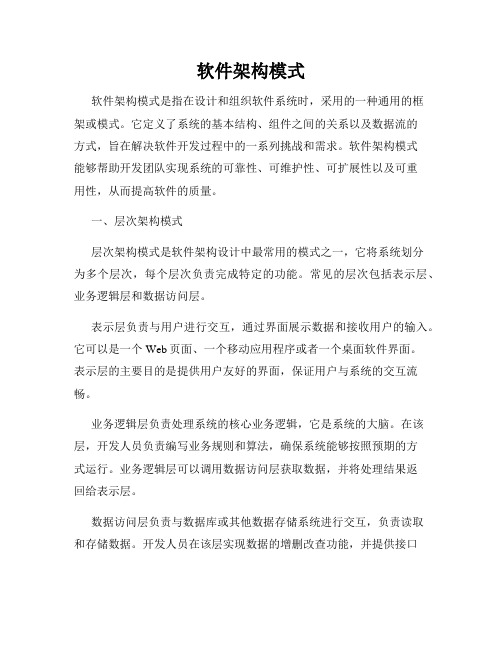 软件架构模式

软件架构模式是指在设计和组织软件系统时，采用的一种通用的框架或模式。它定义了系统的基本结构、组件之间的关系以及数据流的方式，旨在解决软件开发过程中的一系列挑战和需求。软件架构模式能够帮助开发团队实现系统的可靠性、可维护性、可扩展性以及可重用性，从而提高软件的质量。

一、层次架构模式

层次架构模式是软件架构设计中最常用的模式之一，它将系统划分为多个层次，每个层次负责完成特定的功能。常见的层次包括表示层、业务逻辑层和数据访问层。

表示层负责与用户进行交互，通过界面展示数据和接收用户的输入。它可以是一个 Web 页面、一个移动应用程序或者一个桌面软件界面。表示层的主要目的是提供用户友好的界面，保证用户与系统的交互流畅。

业务逻辑层负责处理系统的核心业务逻辑，它是系统的大脑。在该层，开发人员负责编写业务规则和算法，确保系统能够按照预期的方式运行。业务逻辑层可以调用数据访问层获取数据，并将处理结果返回给表示层。

数据访问层负责与数据库或其他数据存储系统进行交互，负责读取和存储数据。开发人员在该层实现数据的增删改查功能，并提供接口